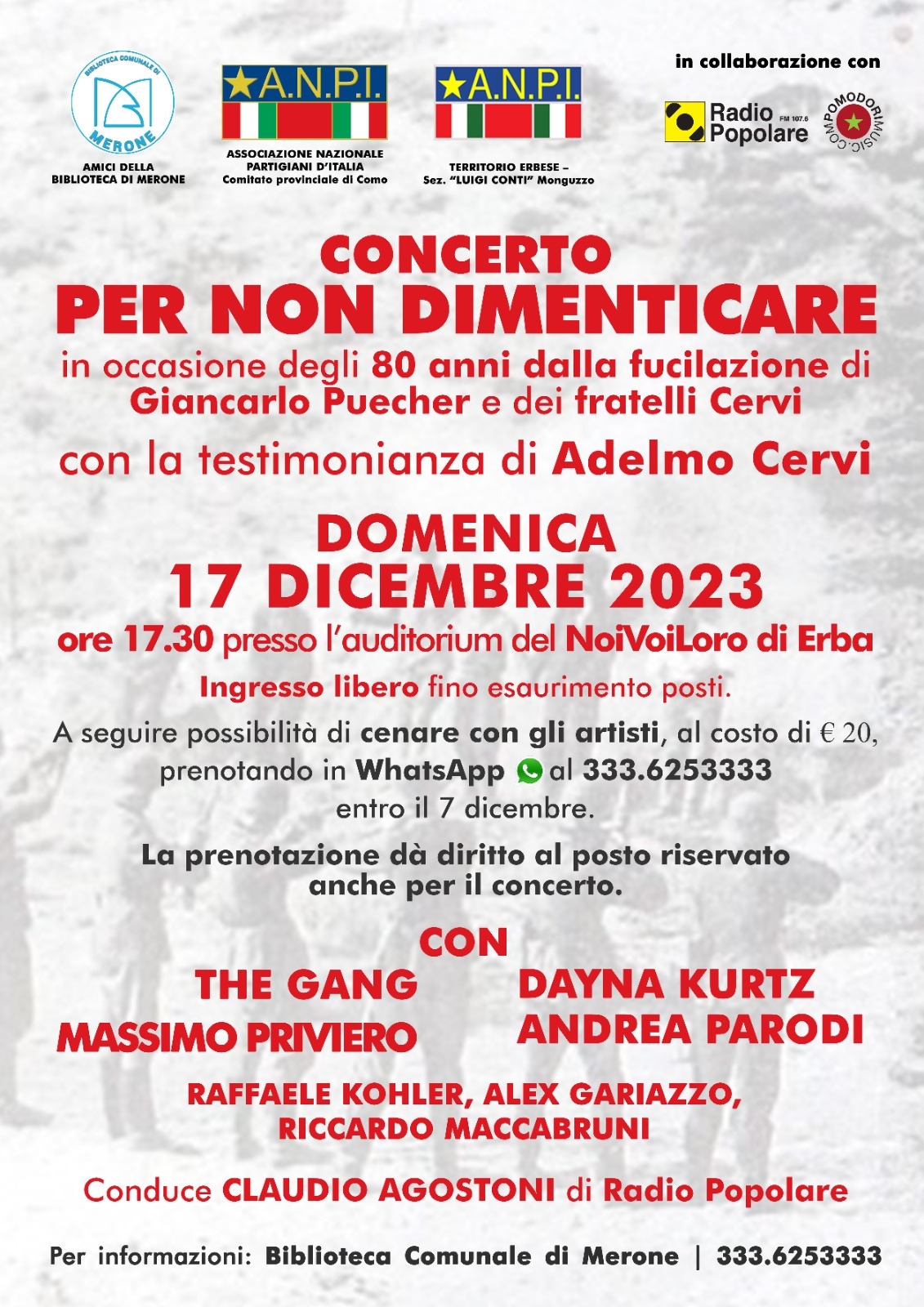 BIBLIOTECA COMUNALE DI MERONE

AMICI DELLA BIBLIOTECA DI MERONE

A.N.P.I.

ASSOCIAZIONE NAZIONALE PARTIGIANI D'ITALIA Comitato provinciale di Como

A.N.P.I.

TERRITORIO ERBESE – Sez. "LUIGI CONTI" Monguzzo

in collaborazione con

Radio Popolare FM 107.6

POMODORIMUSIC.COM

CONCERTO
PER NON DIMENTICARE

in occasione degli 80 anni dalla fucilazione di Giancarlo Puecher e dei fratelli Cervi

con la testimonianza di Adelmo Cervi

DOMENICA
17 DICEMBRE 2023

ore 17.30 presso l'auditorium del NoiVoiLoro di Erba

Ingresso libero fino esaurimento posti.

A seguire possibilità di cenare con gli artisti, al costo di € 20, prenotando in WhatsApp al 333.6253333 entro il 7 dicembre.

La prenotazione dà diritto al posto riservato anche per il concerto.

CON

THE GANG
MASSIMO PRIVIERO

DAYNA KURTZ
ANDREA PARODI

RAFFAELE KOHLER, ALEX GARIAZZO, RICCARDO MACCABRUNI

Conduce CLAUDIO AGOSTONI di Radio Popolare

Per informazioni: Biblioteca Comunale di Merone | 333.6253333